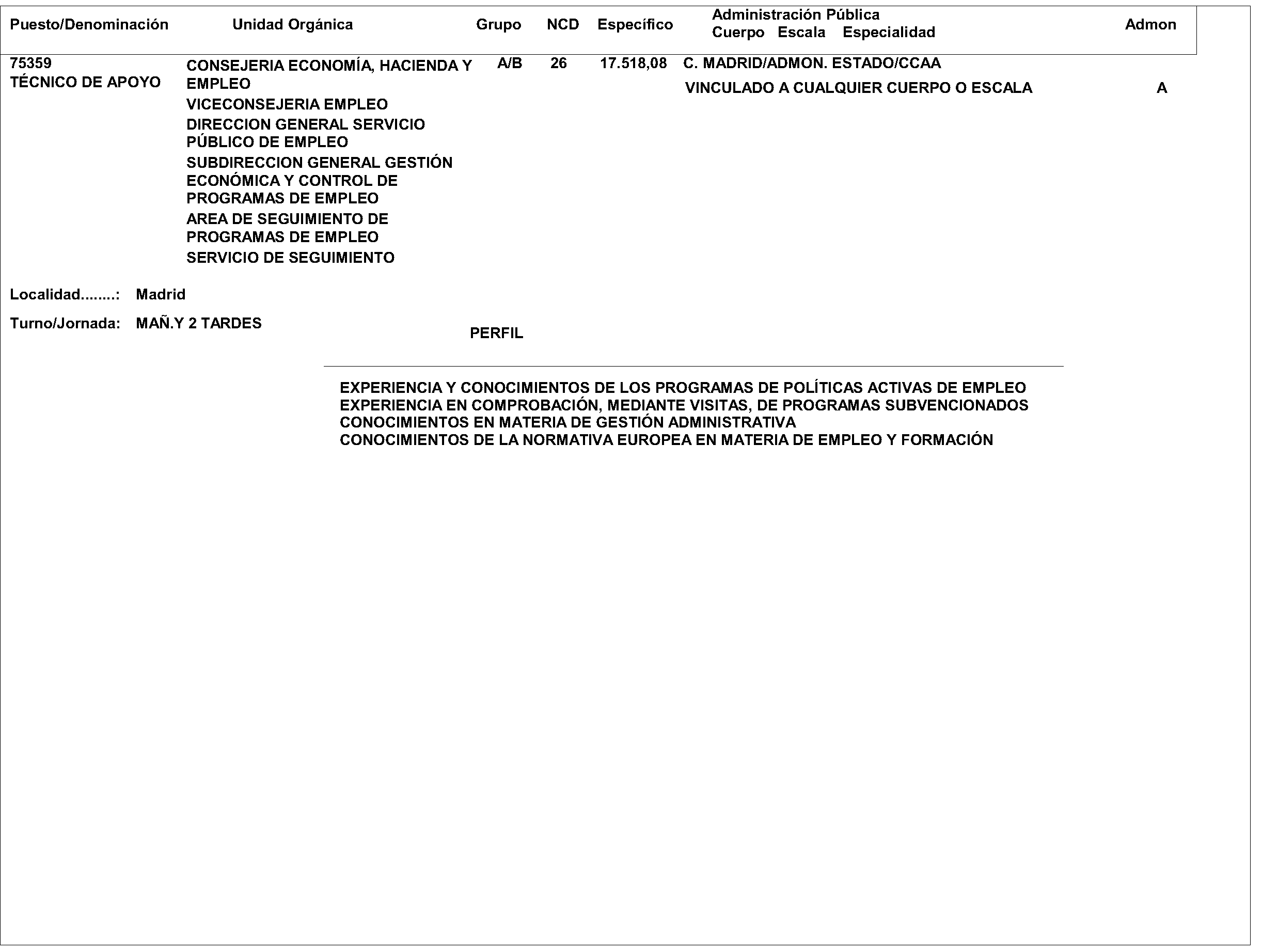 | Puesto/Denominación | Unidad Orgánica | Grupo | NCD | Específico | Administración Pública Cuerpo Escala Especialidad | Admon |
|---|---|---|---|---|---|---|
| 75359 TÉCNICO DE APOYO | CONSEJERIA ECONOMÍA, HACIENDA Y EMPLEO VICECONSEJERIA EMPLEO DIRECCION GENERAL SERVICIO PÚBLICO DE EMPLEO SUBDIRECCION GENERAL GESTIÓN ECONÓMICA Y CONTROL DE PROGRAMAS DE EMPLEO AREA DE SEGUIMIENTO DE PROGRAMAS DE EMPLEO SERVICIO DE SEGUIMIENTO | A/B | 26 | 17.518,08 | C. MADRID/ADMON. ESTADO/CCAA VINCULADO A CUALQUIER CUERPO O ESCALA | A |

Localidad........: Madrid

Turno/Jornada: MAÑ.Y 2 TARDES

PERFIL

EXPERIENCIA Y CONOCIMIENTOS DE LOS PROGRAMAS DE POLÍTICAS ACTIVAS DE EMPLEO
EXPERIENCIA EN COMPROBACIÓN, MEDIANTE VISITAS, DE PROGRAMAS SUBVENCIONADOS
CONOCIMIENTOS EN MATERIA DE GESTIÓN ADMINISTRATIVA
CONOCIMIENTOS DE LA NORMATIVA EUROPEA EN MATERIA DE EMPLEO Y FORMACIÓN